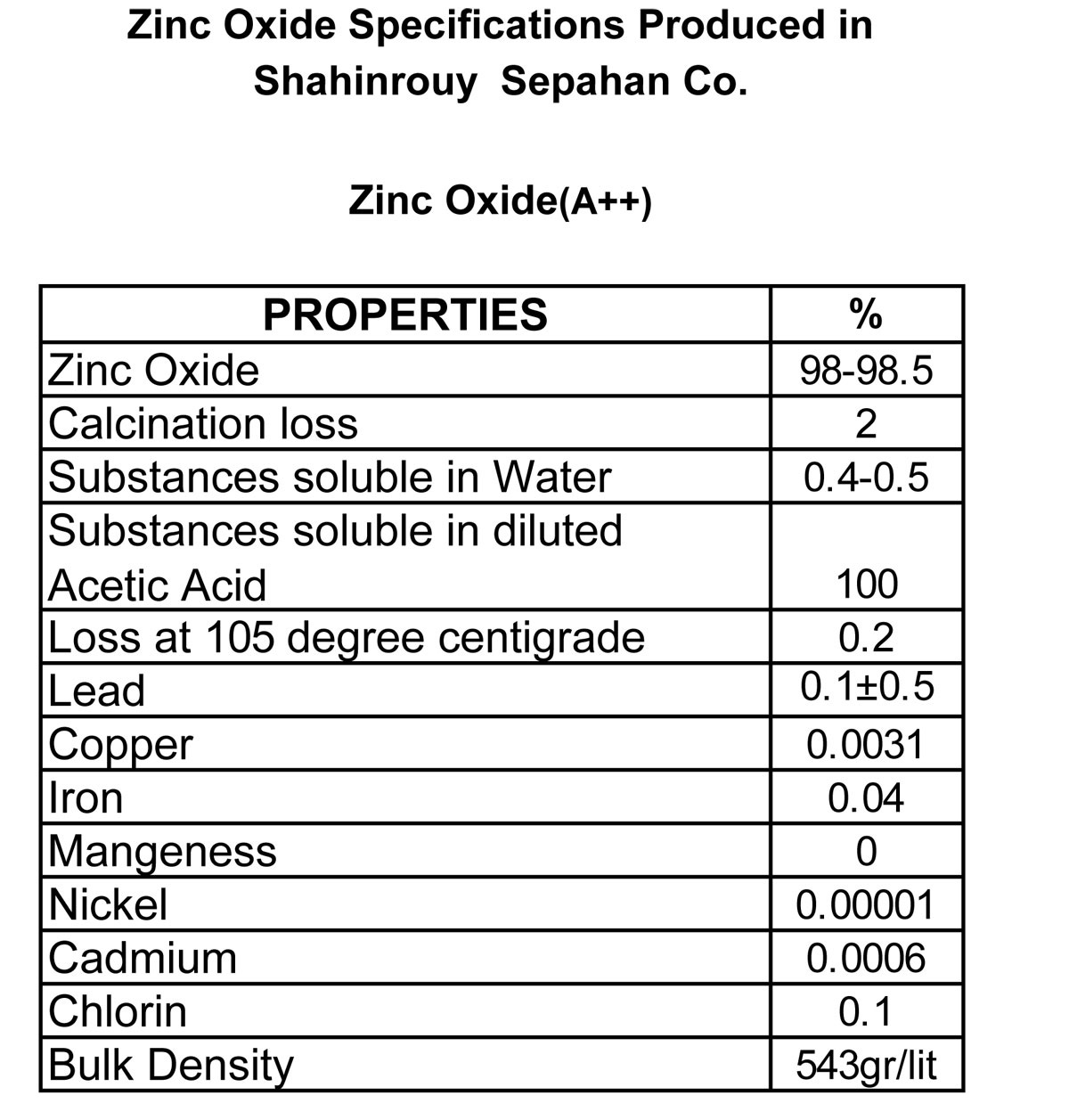 Zinc Oxide Specifications Produced in Shahinrouy Sepahan Co.

Zinc Oxide(A++)

| PROPERTIES | % |
|---|---|
| Zinc Oxide | 98-98.5 |
| Calcination loss | 2 |
| Substances soluble in Water | 0.4-0.5 |
| Substances soluble in diluted Acetic Acid | 100 |
| Loss at 105 degree centigrade | 0.2 |
| Lead | 0.1±0.5 |
| Copper | 0.0031 |
| Iron | 0.04 |
| Mangeness | 0 |
| Nickel | 0.00001 |
| Cadmium | 0.0006 |
| Chlorin | 0.1 |
| Bulk Density | 543gr/lit |